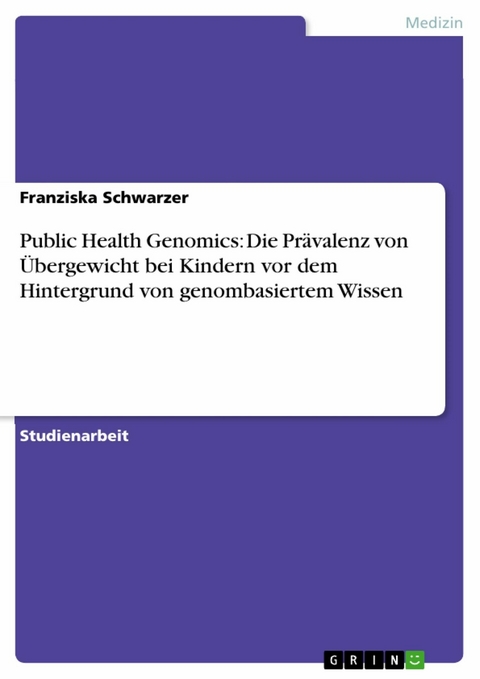 Medizin

Franziska Schwarzer

Public Health Genomics: Die Prävalenz von Übergewicht bei Kindern vor dem Hintergrund von genombasiertem Wissen

Studienarbeit

GRIN